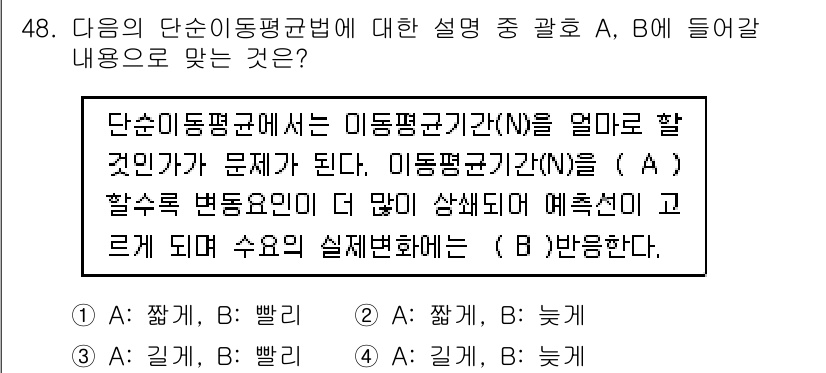 48. 다음의 단순이동평균법에 대한 설명 중 괄호 A, B에 들어갈 내용으로 맞는 것은?

단순이동평균에서는 이동평균기간(N)을 얼마로 할 것인가가 문제가 된다. 이동평균기간(N)을 ( A ) 할수록 변동요인이 더 많이 상쇄되어 예측선이 고르게 되며 수요의 실제변화에는 ( B )반응한다.

① A: 짧게, B: 빨리 ② A: 짧게, B: 늦게
③ A: 길게, B: 빨리 ④ A: 길게, B: 늦게